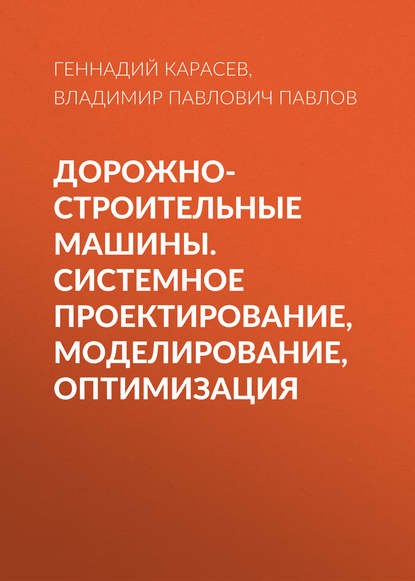 ГЕННАДИЙ КАРАСЕВ,
ВЛАДИМИР ПАВЛОВИЧ ПАВЛОВ

ДОРОЖНО-СТРОИТЕЛЬНЫЕ МАШИНЫ. СИСТЕМНОЕ ПРОЕКТИРОВАНИЕ, МОДЕЛИРОВАНИЕ, ОПТИМИЗАЦИЯ